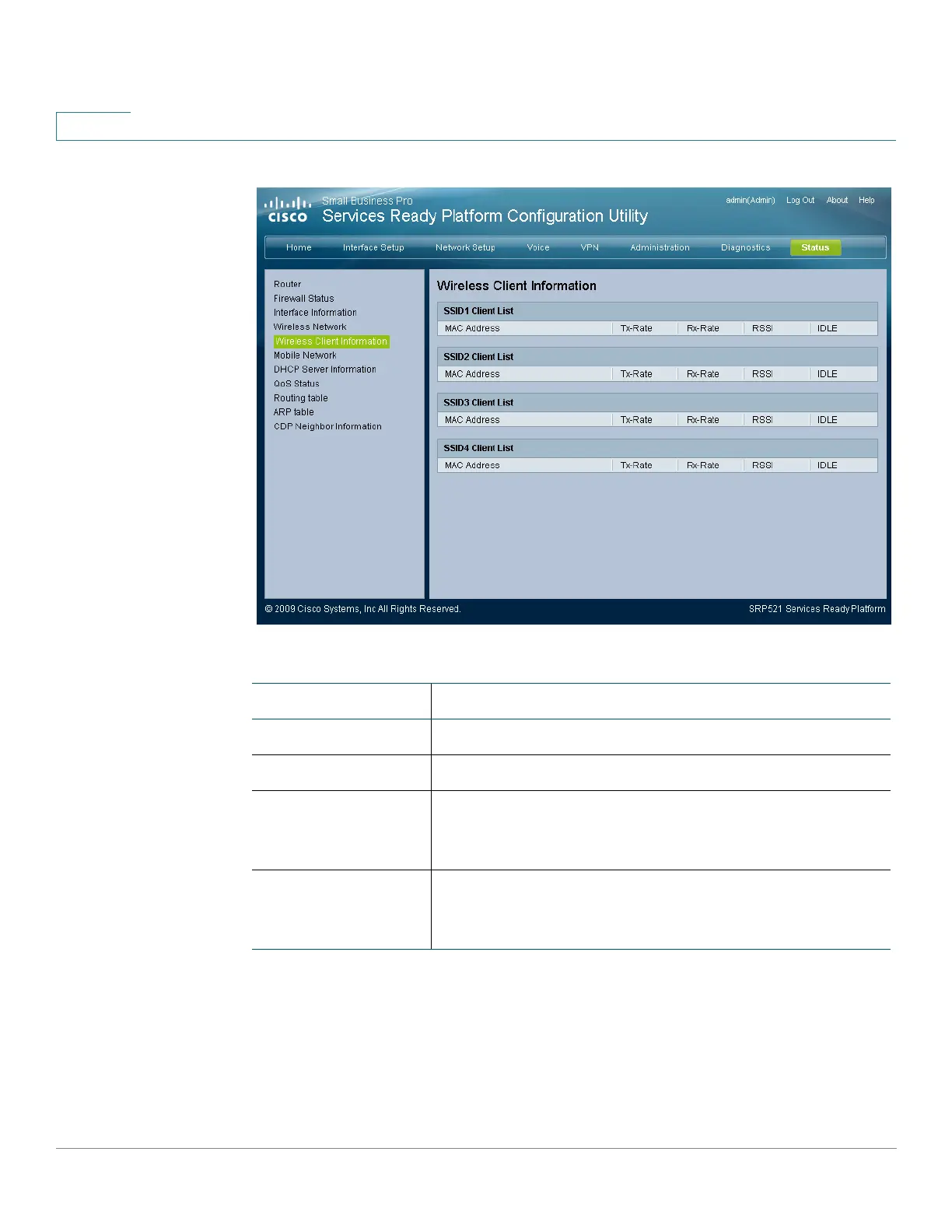 cisco Small Business Pro
Services Ready Platform Configuration Utility

admin(Admin) Log Out About Help

Home Interface Setup Network Setup Voice VPN Administration Diagnostics Status

Router
Firewall Status
Interface Information
Wireless Network
Wireless Client Information
Mobile Network
DHCP Server Information
QoS Status
Routing table
ARP table
CDP Neighbor Information

Wireless Client Information

SSID1 Client List

| MAC Address | Tx-Rate | Rx-Rate | RSSI | IDLE |
|---|---|---|---|---|

SSID2 Client List

| MAC Address | Tx-Rate | Rx-Rate | RSSI | IDLE |
|---|---|---|---|---|

SSID3 Client List

| MAC Address | Tx-Rate | Rx-Rate | RSSI | IDLE |
|---|---|---|---|---|

SSID4 Client List

| MAC Address | Tx-Rate | Rx-Rate | RSSI | IDLE |
|---|---|---|---|---|

© 2009 Cisco Systems, Inc All Rights Reserved.

SRP521 Services Ready Platform